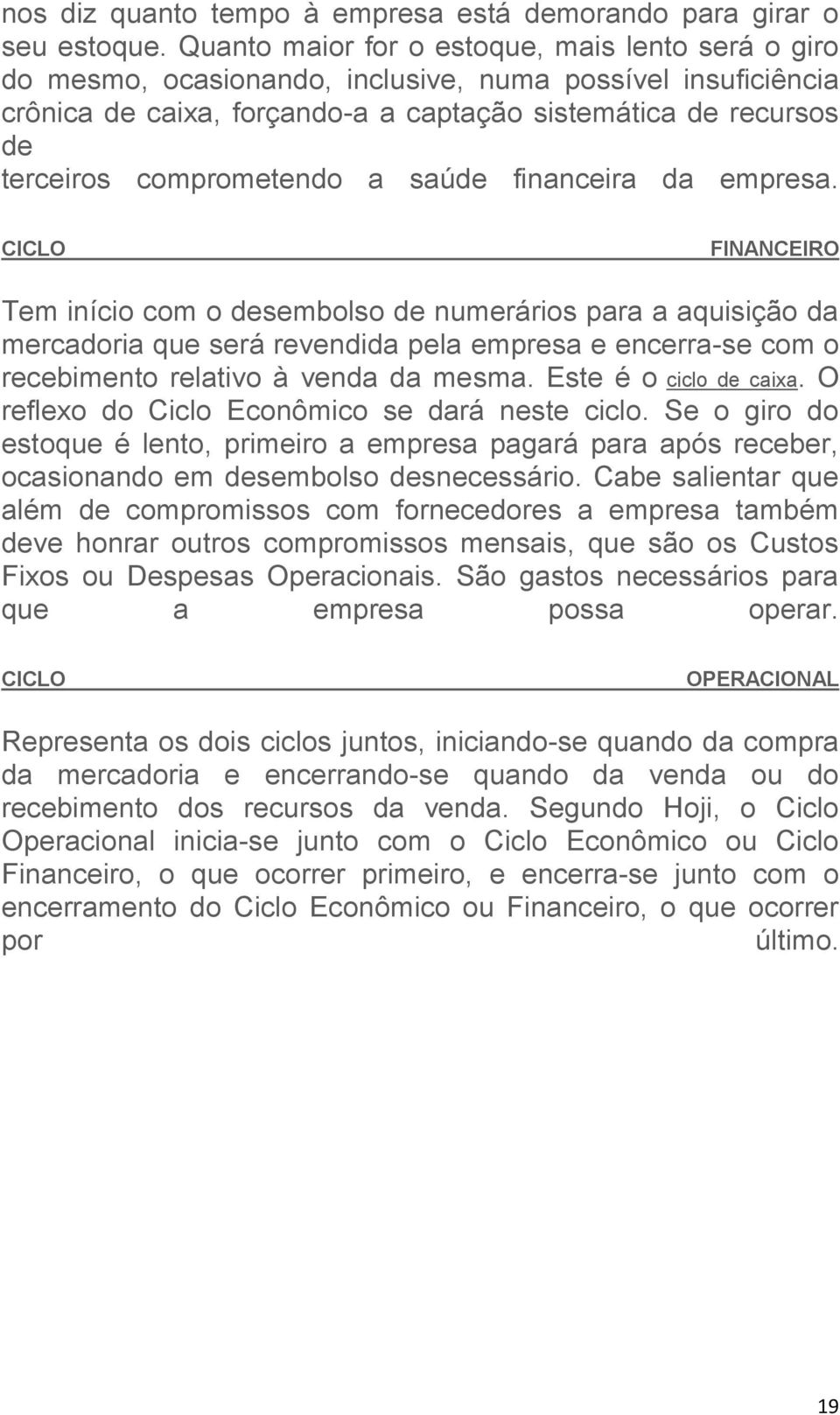 nos diz quanto tempo à empresa está demorando para girar o seu estoque. Quanto maior for o estoque, mais lento será o giro do mesmo, ocasionando, inclusive, numa possível insuficiência crônica de caixa, forçando-a a captação sistemática de recursos de
terceiros comprometendo a saúde financeira da empresa.

CICLO FINANCEIRO

Tem início com o desembolso de numerários para a aquisição da mercadoria que será revendida pela empresa e encerra-se com o recebimento relativo à venda da mesma. Este é o ciclo de caixa. O reflexo do Ciclo Econômico se dará neste ciclo. Se o giro do estoque é lento, primeiro a empresa pagará para após receber, ocasionando em desembolso desnecessário. Cabe salientar que além de compromissos com fornecedores a empresa também deve honrar outros compromissos mensais, que são os Custos Fixos ou Despesas Operacionais. São gastos necessários para que a empresa possa operar.

CICLO OPERACIONAL

Representa os dois ciclos juntos, iniciando-se quando da compra da mercadoria e encerrando-se quando da venda ou do recebimento dos recursos da venda. Segundo Hoji, o Ciclo Operacional inicia-se junto com o Ciclo Econômico ou Ciclo Financeiro, o que ocorrer primeiro, e encerra-se junto com o encerramento do Ciclo Econômico ou Financeiro, o que ocorrer por último.

19